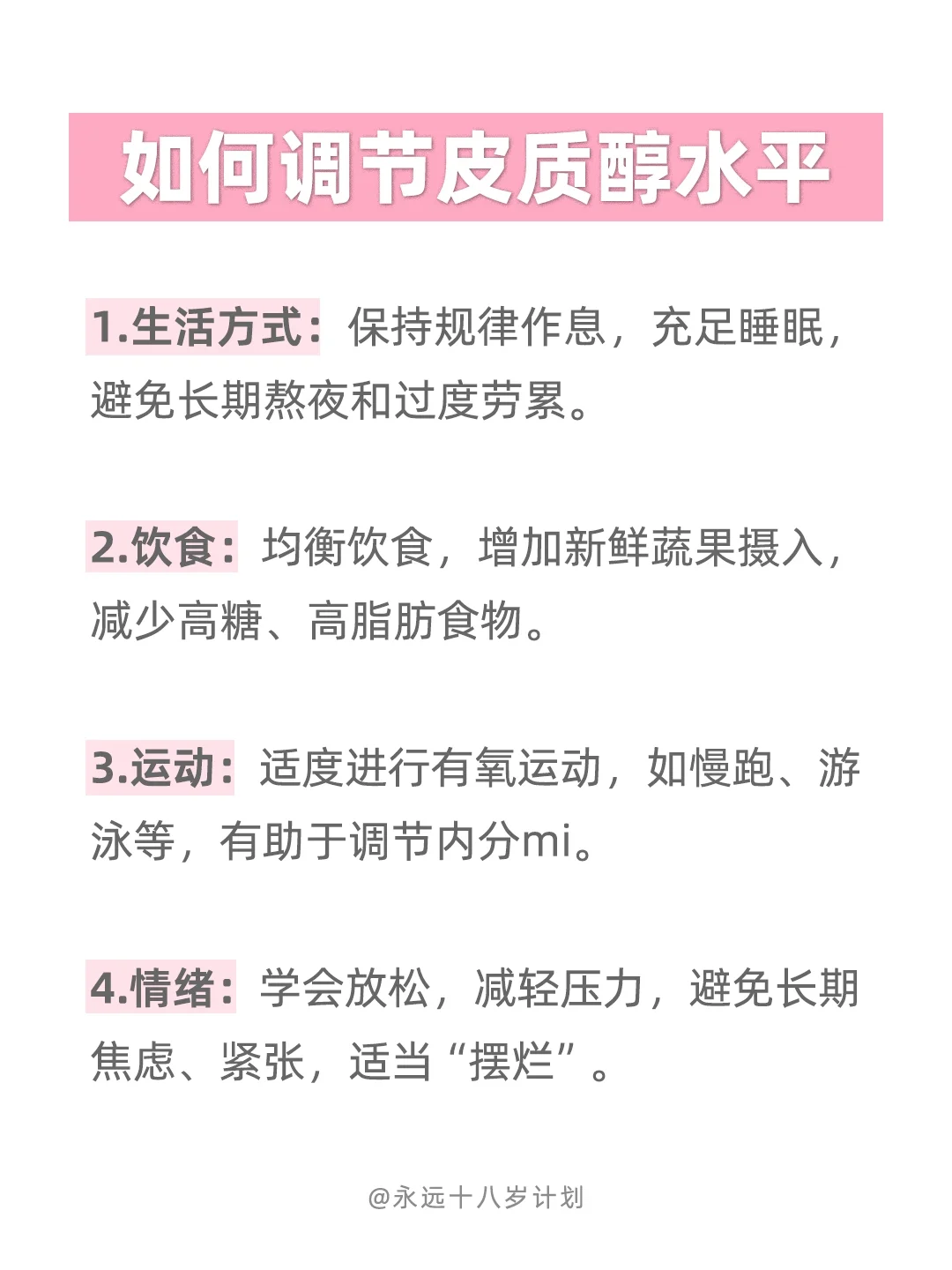 如何调节皮质醇水平

1.生活方式：保持规律作息，充足睡眠，避免长期熬夜和过度劳累。

2.饮食：均衡饮食，增加新鲜蔬果摄入，减少高糖、高脂肪食物。

3.运动：适度进行有氧运动，如慢跑、游泳等，有助于调节内分mi。

4.情绪：学会放松，减轻压力，避免长期焦虑、紧张，适当“摆烂”。

@永远十八岁计划